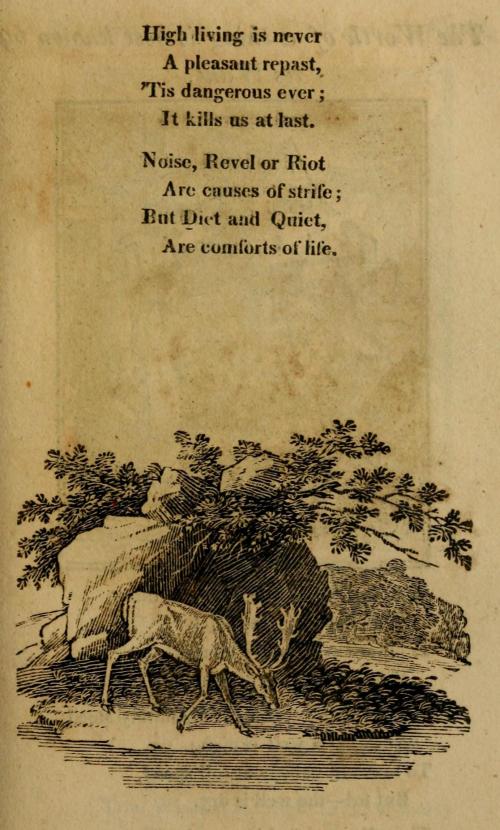 High living is never
A pleasant repast,
'Tis dangerous ever;
It kills us at last.

Noise, Revel or Riot
Are causes of strife;
But Diet and Quiet,
Are comforts of life.